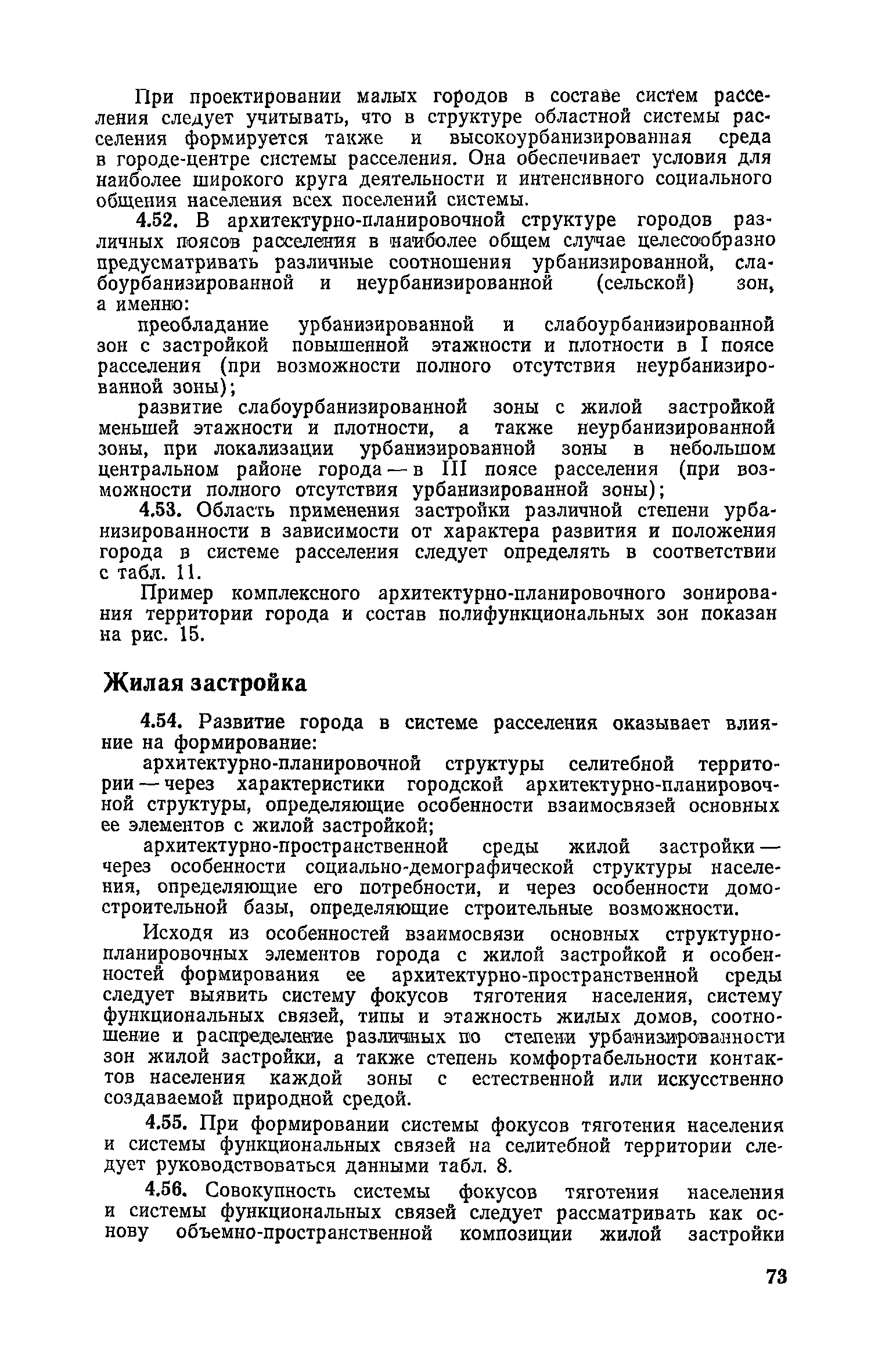 При проектировании малых городов в составе систем расселения следует учитывать, что в структуре областной системы расселения формируется также и высокоурбанизированная среда в городе-центре системы расселения. Она обеспечивает условия для наиболее широкого круга деятельности и интенсивного социального общения населения всех поселений системы.

4.52. В архитектурно-планировочной структуре городов различных поясов расселения в наиболее общем случае целесообразно предусматривать различные соотношения урбанизированной, слабоурбанизированной и неурбанизированной (сельской) зон, а именно:

преобладание урбанизированной и слабоурбанизированной зон с застройкой повышенной этажности и плотности в I поясе расселения (при возможности полного отсутствия неурбанизированной зоны);

развитие слабоурбанизированной зоны с жилой застройкой меньшей этажности и плотности, а также неурбанизированной зоны, при локализации урбанизированной зоны в небольшом центральном районе города — в III поясе расселения (при возможности полного отсутствия урбанизированной зоны);

4.53. Область применения застройки различной степени урбанизированности в зависимости от характера развития и положения города в системе расселения следует определять в соответствии с табл. 11.

Пример комплексного архитектурно-планировочного зонирования территории города и состав полифункциональных зон показан на рис. 15.

Жилая застройка

4.54. Развитие города в системе расселения оказывает влияние на формирование:

архитектурно-планировочной структуры селитебной территории — через характеристики городской архитектурно-планировочной структуры, определяющие особенности взаимосвязей основных ее элементов с жилой застройкой;

архитектурно-пространственной среды жилой застройки — через особенности социально-демографической структуры населения, определяющие его потребности, и через особенности домостроительной базы, определяющие строительные возможности.

Исходя из особенностей взаимосвязи основных структурно-планировочных элементов города с жилой застройкой и особенностей формирования ее архитектурно-пространственной среды следует выявить систему фокусов тяготения населения, систему функциональных связей, типы и этажность жилых домов, соотношение и распределение различных по степени урбанизированности зон жилой застройки, а также степень комфортабельности контактов населения каждой зоны с естественной или искусственно создаваемой природной средой.

4.55. При формировании системы фокусов тяготения населения и системы функциональных связей на селитебной территории следует руководствоваться данными табл. 8.

4.56. Совокупность системы фокусов тяготения населения и системы функциональных связей следует рассматривать как основу объемно-пространственной композиции жилой застройки

73